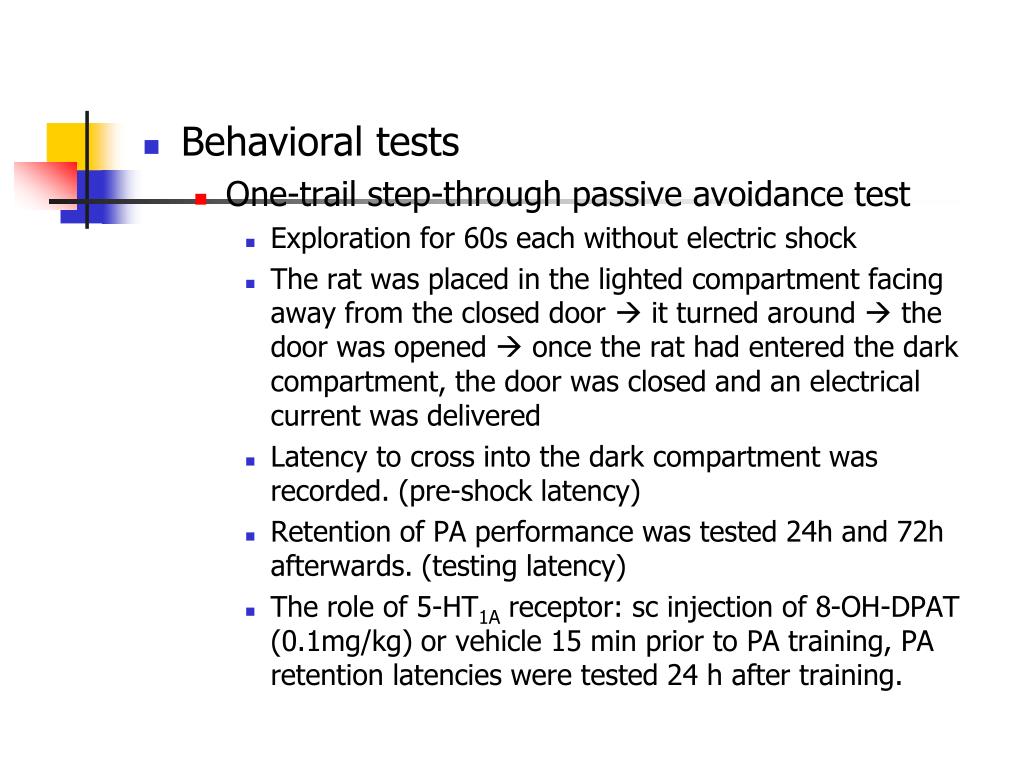 Behavioral tests

One-trail step-through passive avoidance test

Exploration for 60s each without electric shock

The rat was placed in the lighted compartment facing away from the closed door → it turned around → the door was opened → once the rat had entered the dark compartment, the door was closed and an electrical current was delivered

Latency to cross into the dark compartment was recorded. (pre-shock latency)

Retention of PA performance was tested 24h and 72h afterwards. (testing latency)

The role of 5-HT$_{1A}$ receptor: sc injection of 8-OH-DPAT (0.1mg/kg) or vehicle 15 min prior to PA training, PA retention latencies were tested 24 h after training.